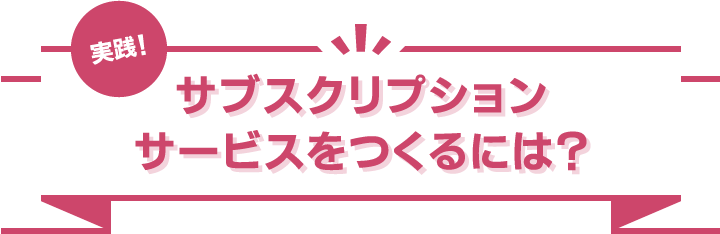 実践!

サブスクリプション
サービスをつくるには?